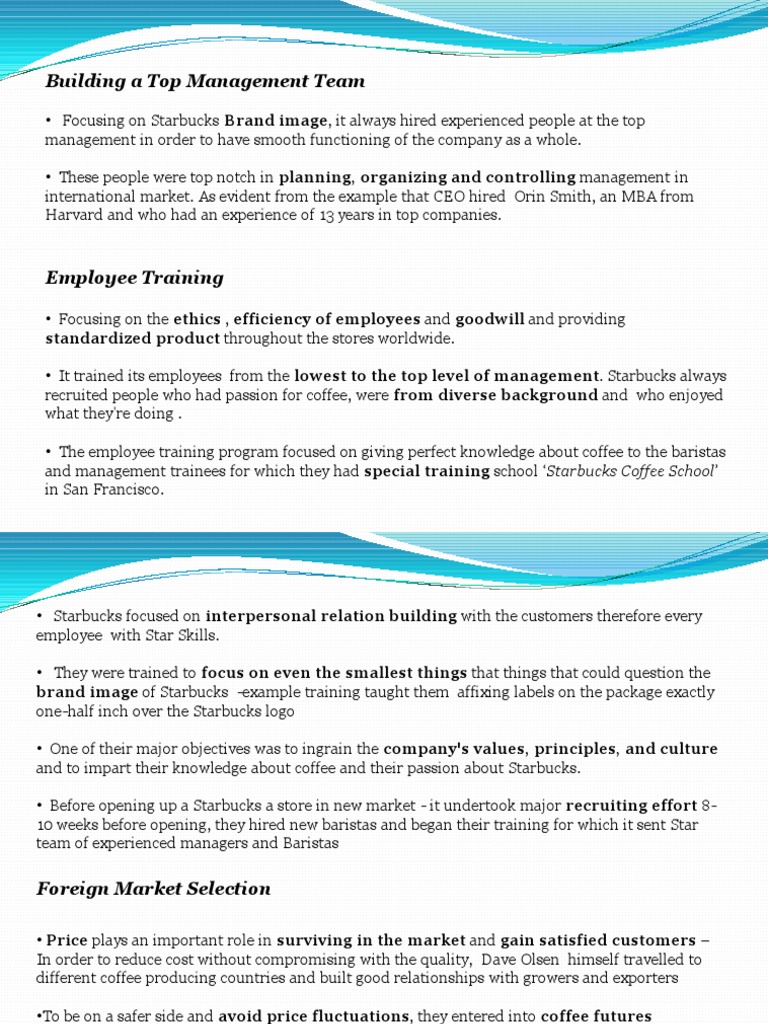 Building a Top Management Team

• Focusing on Starbucks Brand image, it always hired experienced people at the top management in order to have smooth functioning of the company as a whole.

• These people were top notch in planning, organizing and controlling management in international market. As evident from the example that CEO hired Orin Smith, an MBA from Harvard and who had an experience of 13 years in top companies.

Employee Training

• Focusing on the ethics , efficiency of employees and goodwill and providing standardized product throughout the stores worldwide.

• It trained its employees from the lowest to the top level of management. Starbucks always recruited people who had passion for coffee, were from diverse background and who enjoyed what they're doing .

• The employee training program focused on giving perfect knowledge about coffee to the baristas and management trainees for which they had special training school 'Starbucks Coffee School' in San Francisco.

• Starbucks focused on interpersonal relation building with the customers therefore every employee with Star Skills.

• They were trained to focus on even the smallest things that things that could question the brand image of Starbucks -example training taught them affixing labels on the package exactly one-half inch over the Starbucks logo

• One of their major objectives was to ingrain the company's values, principles, and culture and to impart their knowledge about coffee and their passion about Starbucks.

• Before opening up a Starbucks a store in new market - it undertook major recruiting effort 8-10 weeks before opening, they hired new baristas and began their training for which it sent Star team of experienced managers and Baristas

Foreign Market Selection

• Price plays an important role in surviving in the market and gain satisfied customers – In order to reduce cost without compromising with the quality, Dave Olsen himself travelled to different coffee producing countries and built good relationships with growers and exporters

•To be on a safer side and avoid price fluctuations, they entered into coffee futures